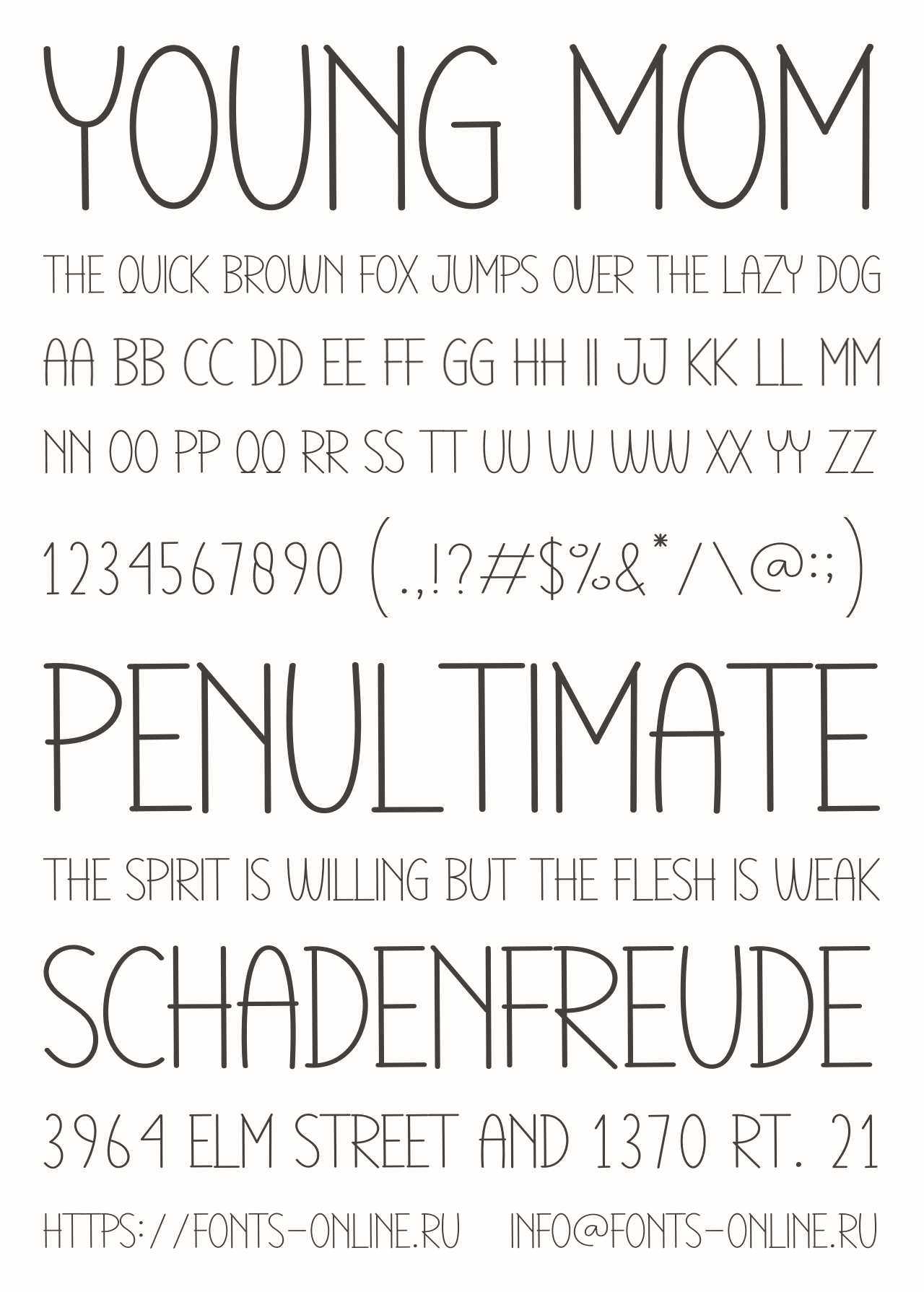 YOUNG MOM

THE QUICK BROWN FOX JUMPS OVER THE LAZY DOG

AA BB CC DD EE FF GG HH II JJ KK LL MM

NN OO PP QQ RR SS TT UU VV WW XX YY ZZ

1234567890 (.,!?#$%&*/\@:;)

PENULTIMATE

THE SPIRIT IS WILLING BUT THE FLESH IS WEAK

SCHADENFREUDE

3964 ELM STREET AND 1370 RT. 21

HTTPS://FONTS-ONLINE.RU INFO@FONTS-ONLINE.RU